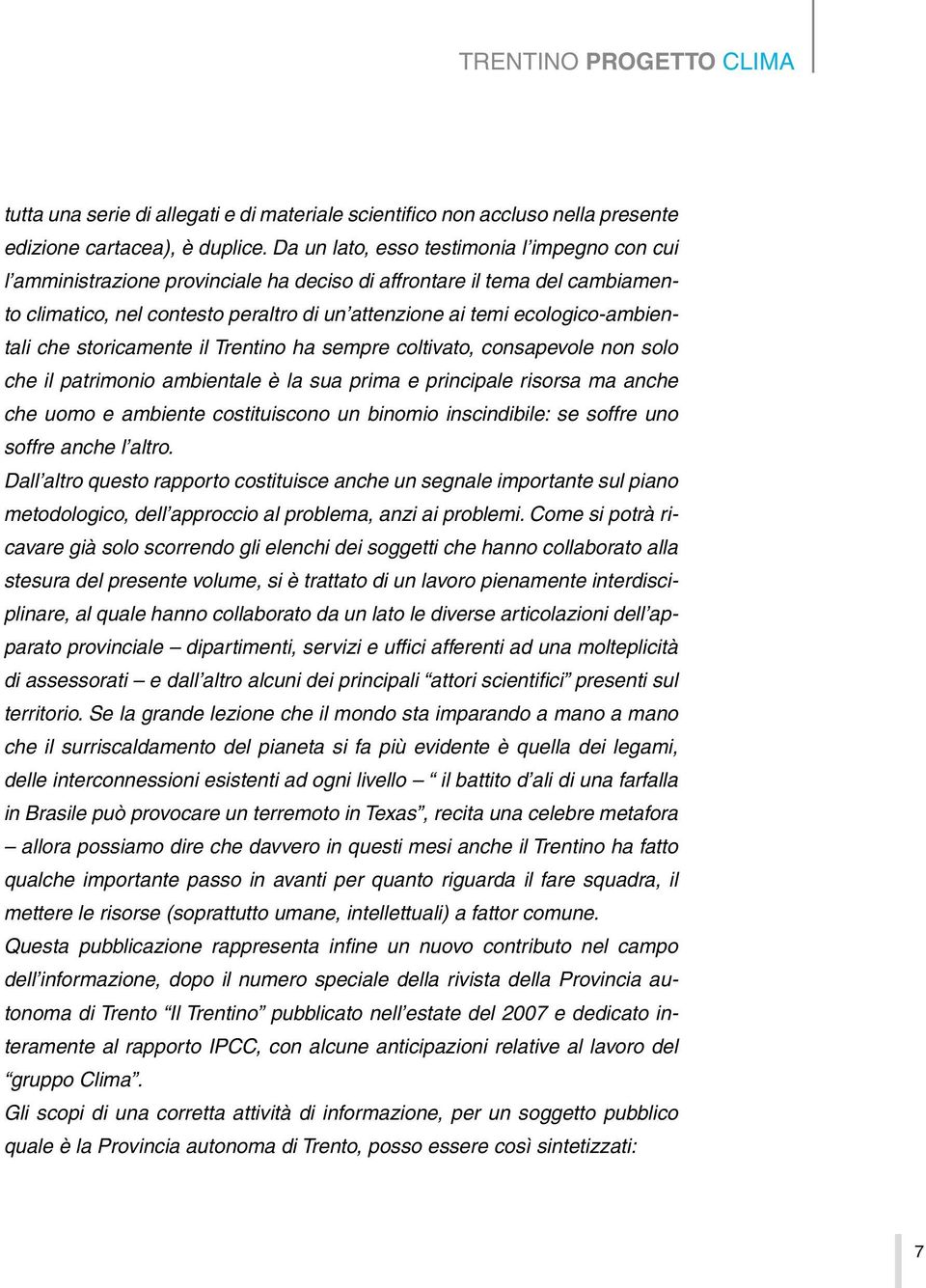 TRENTINO PROGETTO CLIMA

tutta una serie di allegati e di materiale scientifico non accluso nella presente edizione cartacea), è duplice. Da un lato, esso testimonia l'impegno con cui l'amministrazione provinciale ha deciso di affrontare il tema del cambiamento climatico, nel contesto peraltro di un'attenzione ai temi ecologico-ambientali che storicamente il Trentino ha sempre coltivato, consapevole non solo che il patrimonio ambientale è la sua prima e principale risorsa ma anche che uomo e ambiente costituiscono un binomio inscindibile: se soffre uno soffre anche l'altro.
Dall'altro questo rapporto costituisce anche un segnale importante sul piano metodologico, dell'approccio al problema, anzi ai problemi. Come si potrà ricavare già solo scorrendo gli elenchi dei soggetti che hanno collaborato alla stesura del presente volume, si è trattato di un lavoro pienamente interdisciplinare, al quale hanno collaborato da un lato le diverse articolazioni dell'apparato provinciale – dipartimenti, servizi e uffici afferenti ad una molteplicità di assessorati – e dall'altro alcuni dei principali "attori scientifici" presenti sul territorio. Se la grande lezione che il mondo sta imparando a mano a mano che il surriscaldamento del pianeta si fa più evidente è quella dei legami, delle interconnessioni esistenti ad ogni livello – " il battito d'ali di una farfalla in Brasile può provocare un terremoto in Texas", recita una celebre metafora – allora possiamo dire che davvero in questi mesi anche il Trentino ha fatto qualche importante passo in avanti per quanto riguarda il fare squadra, il mettere le risorse (soprattutto umane, intellettuali) a fattor comune.
Questa pubblicazione rappresenta infine un nuovo contributo nel campo dell'informazione, dopo il numero speciale della rivista della Provincia autonoma di Trento "Il Trentino" pubblicato nell'estate del 2007 e dedicato interamente al rapporto IPCC, con alcune anticipazioni relative al lavoro del "gruppo Clima".
Gli scopi di una corretta attività di informazione, per un soggetto pubblico quale è la Provincia autonoma di Trento, posso essere così sintetizzati:

7